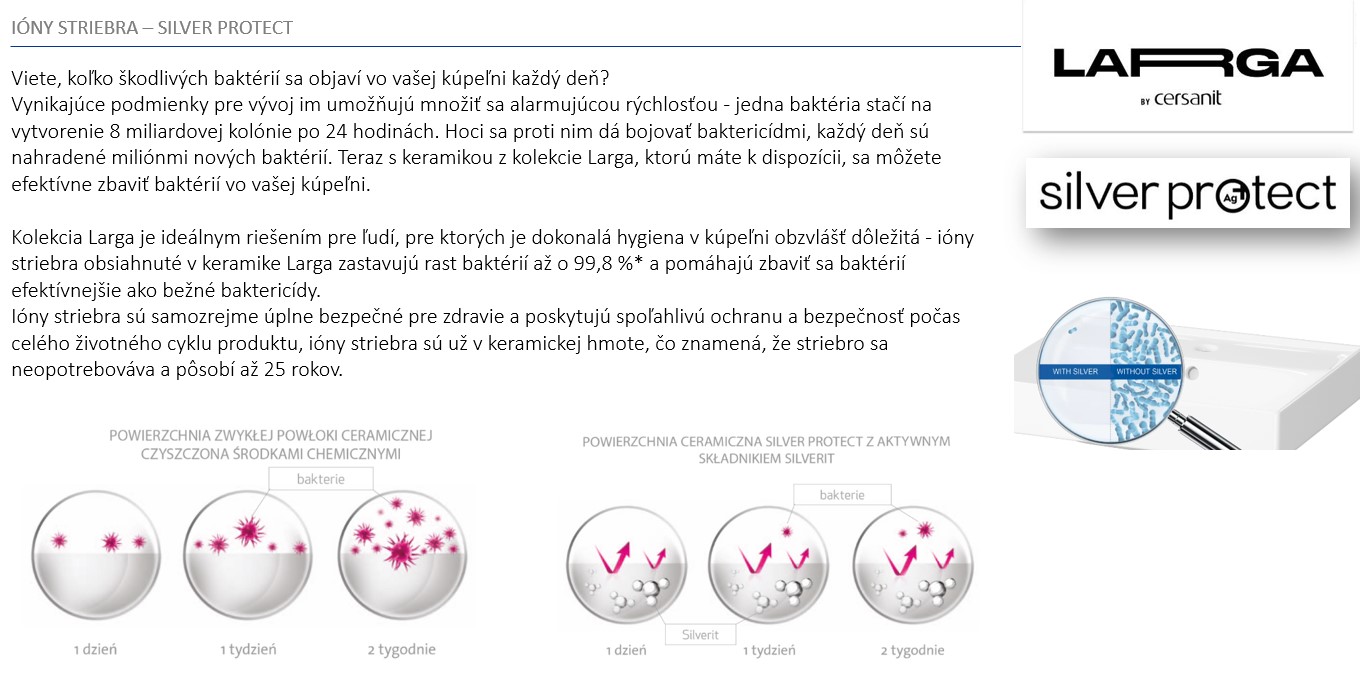 IÓNY STRIEBRA – SILVER PROTECT

Viete, koľko škodlivých baktérií sa objaví vo vašej kúpeľni každý deň?
Vynikajúce podmienky pre vývoj im umožňujú množiť sa alarmujúcou rýchlosťou - jedna baktéria stačí na vytvorenie 8 miliardovej kolónie po 24 hodinách. Hoci sa proti nim dá bojovať baktericídmi, každý deň sú nahradené miliónmi nových baktérií. Teraz s keramikou z kolekcie Larga, ktorú máte k dispozícii, sa môžete efektívne zbaviť baktérií vo vašej kúpeľni.

Kolekcia Larga je ideálnym riešením pre ľudí, pre ktorých je dokonalá hygiena v kúpeľni obzvlášť dôležitá - ióny striebra obsiahnuté v keramike Larga zastavujú rast baktérií až o 99,8 %* a pomáhajú zbaviť sa baktérií efektívnejšie ako bežné baktericídy.
Ióny striebra sú samozrejme úplne bezpečné pre zdravie a poskytujú spoľahlivú ochranu a bezpečnosť počas celého životného cyklu produktu, ióny striebra sú už v keramickej hmote, čo znamená, že striebro sa neopotrebováva a pôsobí až 25 rokov.

LARGA
BY cersanit

silver protect
Ag

WITH SILVER
WITHOUT SILVER

POWIERZCHNIA ZWYKŁEJ POWŁOKI CERAMICZNEJ CZYSZCZONA ŚRODKAMI CHEMICZNYMI

bakterie

1 dzień
1 tydzień
2 tygodnie

POWIERZCHNIA CERAMICZNA SILVER PROTECT Z AKTYWNYM SKŁADNIKIEM SILVERIT

bakterie

Silverit

1 dzień
1 tydzień
2 tygodnie